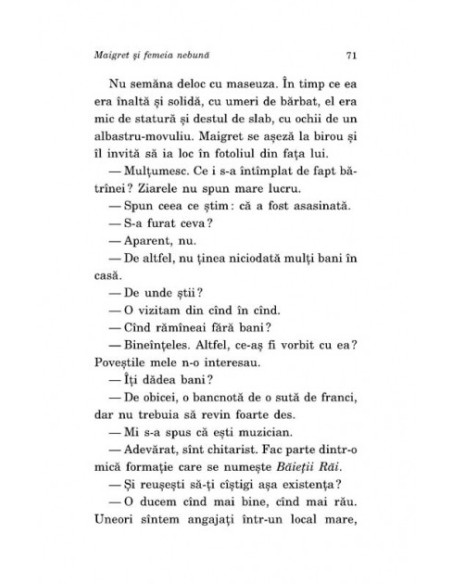 Maigret și femeia nebună

71

Nu semăna deloc cu maseuza. În timp ce ea era înaltă și solidă, cu umeri de bărbat, el era mic de statură și destul de slab, cu ochii de un albastru-movuliu. Maigret se așeză la birou și îl invită să ia loc în fotoliul din fața lui.

— Mulțumesc. Ce i s-a întîmplat de fapt bătrînei? Ziarele nu spun mare lucru.

— Spun ceea ce știm: că a fost asasinată.

— S-a furat ceva?

— Aparent, nu.

— De altfel, nu ținea niciodată mulți bani în casă.

— De unde știi?

— O vizitam din cînd în cînd.

— Cînd rămîneai fără bani?

— Bineînțeles. Altfel, ce-aș fi vorbit cu ea? Poveștile mele n-o interesau.

— Îți dădea bani?

— De obicei, o bancnotă de o sută de franci, dar nu trebuia să revin foarte des.

— Mi s-a spus că ești muzician.

— Adevărat, sînt chitarist. Fac parte dintr-o mică formație care se numește Băieții Răi.

— Și reușești să-ți cîștigi așa existența?

— O ducem cînd mai bine, cînd mai rău. Uneori sîntem angajați într-un local mare,